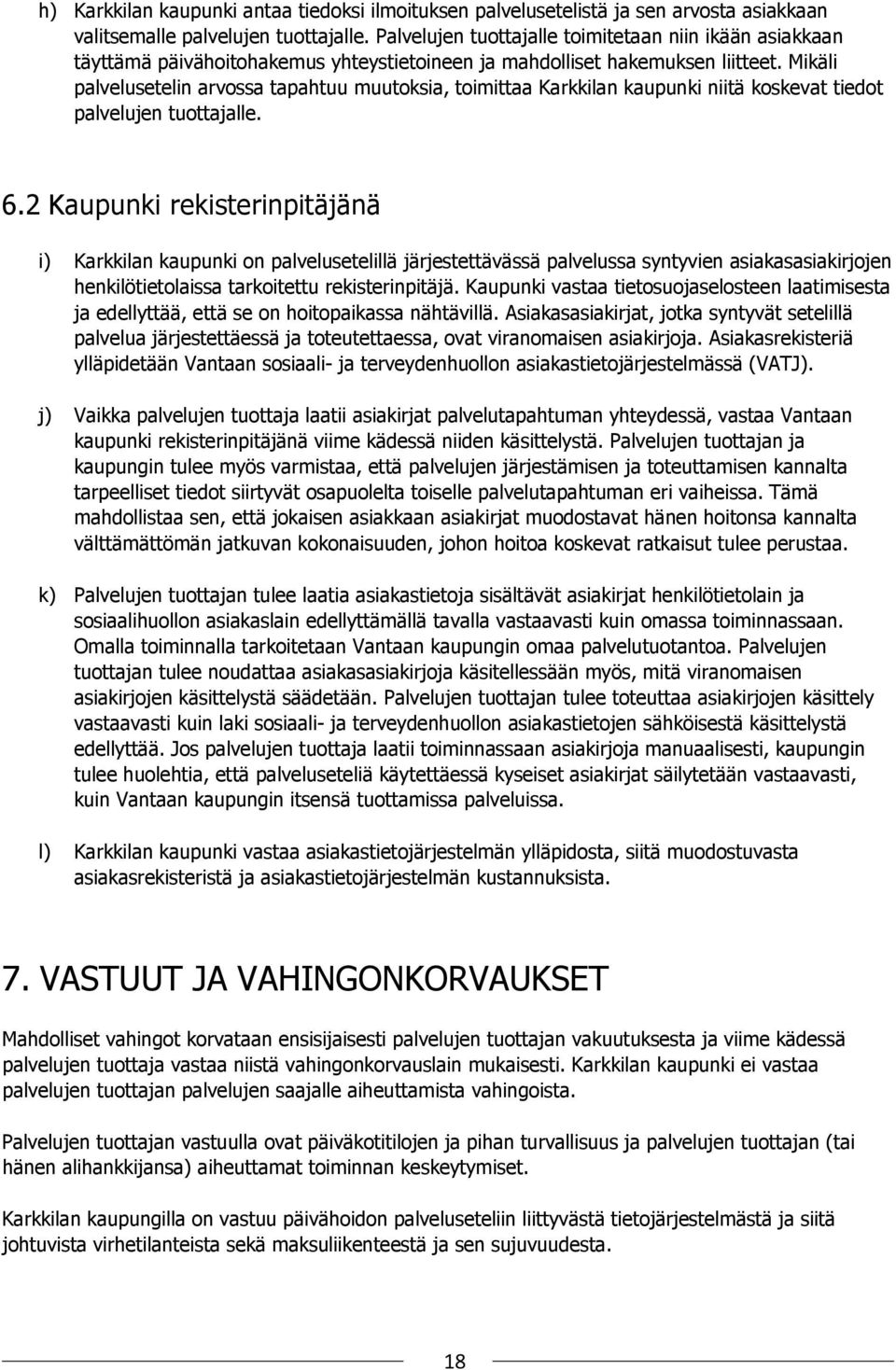 h) Karkkilan kaupunki antaa tiedoksi ilmoituksen palvelusetelistä ja sen arvosta asiakkaan valitsemalle palvelujen tuottajalle. Palvelujen tuottajalle toimitetaan niin ikään asiakkaan täyttämä päivähoitohakemus yhteystietoineen ja mahdolliset hakemuksen liitteet. Mikäli palvelusetelin arvossa tapahtuu muutoksia, toimittaa Karkkilan kaupunki niitä koskevat tiedot palvelujen tuottajalle.

6.2 Kaupunki rekisterinpitäjänä

i) Karkkilan kaupunki on palvelusetelillä järjestettävässä palvelussa syntyvien asiakasasiakirjojen henkilötietolaissa tarkoitettu rekisterinpitäjä. Kaupunki vastaa tietosuojaselosteen laatimisesta ja edellyttää, että se on hoitopaikassa nähtävillä. Asiakasasiakirjat, jotka syntyvät setelillä palvelua järjestettäessä ja toteutettaessa, ovat viranomaisen asiakirjoja. Asiakasrekisteriä ylläpidetään Vantaan sosiaali- ja terveydenhuollon asiakastietojärjestelmässä (VATJ).

j) Vaikka palvelujen tuottaja laatii asiakirjat palvelutapahtuman yhteydessä, vastaa Vantaan kaupunki rekisterinpitäjänä viime kädessä niiden käsittelystä. Palvelujen tuottajan ja kaupungin tulee myös varmistaa, että palvelujen järjestämisen ja toteuttamisen kannalta tarpeelliset tiedot siirtyvät osapuolelta toiselle palvelutapahtuman eri vaiheissa. Tämä mahdollistaa sen, että jokaisen asiakkaan asiakirjat muodostavat hänen hoitonsa kannalta välttämättömän jatkuvan kokonaisuuden, johon hoitoa koskevat ratkaisut tulee perustaa.

k) Palvelujen tuottajan tulee laatia asiakastietoja sisältävät asiakirjat henkilötietolain ja sosiaalihuollon asiakaslain edellyttämällä tavalla vastaavasti kuin omassa toiminnassaan. Omalla toiminnalla tarkoitetaan Vantaan kaupungin omaa palvelutuotantoa. Palvelujen tuottajan tulee noudattaa asiakasasiakirjoja käsitellessään myös, mitä viranomaisen asiakirjojen käsittelystä säädetään. Palvelujen tuottajan tulee toteuttaa asiakirjojen käsittely vastaavasti kuin laki sosiaali- ja terveydenhuollon asiakastietojen sähköisestä käsittelystä edellyttää. Jos palvelujen tuottaja laatii toiminnassaan asiakirjoja manuaalisesti, kaupungin tulee huolehtia, että palveluseteliä käytettäessä kyseiset asiakirjat säilytetään vastaavasti, kuin Vantaan kaupungin itsensä tuottamissa palveluissa.

l) Karkkilan kaupunki vastaa asiakastietojärjestelmän ylläpidosta, siitä muodostuvasta asiakasrekisteristä ja asiakastietojärjestelmän kustannuksista.

7. VASTUUT JA VAHINGONKORVAUKSET

Mahdolliset vahingot korvataan ensisijaisesti palvelujen tuottajan vakuutuksesta ja viime kädessä palvelujen tuottaja vastaa niistä vahingonkorvauslain mukaisesti. Karkkilan kaupunki ei vastaa palvelujen tuottajan palvelujen saajalle aiheuttamista vahingoista.

Palvelujen tuottajan vastuulla ovat päiväkotitilojen ja pihan turvallisuus ja palvelujen tuottajan (tai hänen alihankkijansa) aiheuttamat toiminnan keskeytymiset.

Karkkilan kaupungilla on vastuu päivähoidon palveluseteliin liittyvästä tietojärjestelmästä ja siitä johtuvista virhetilanteista sekä maksuliikenteestä ja sen sujuvuudesta.

18